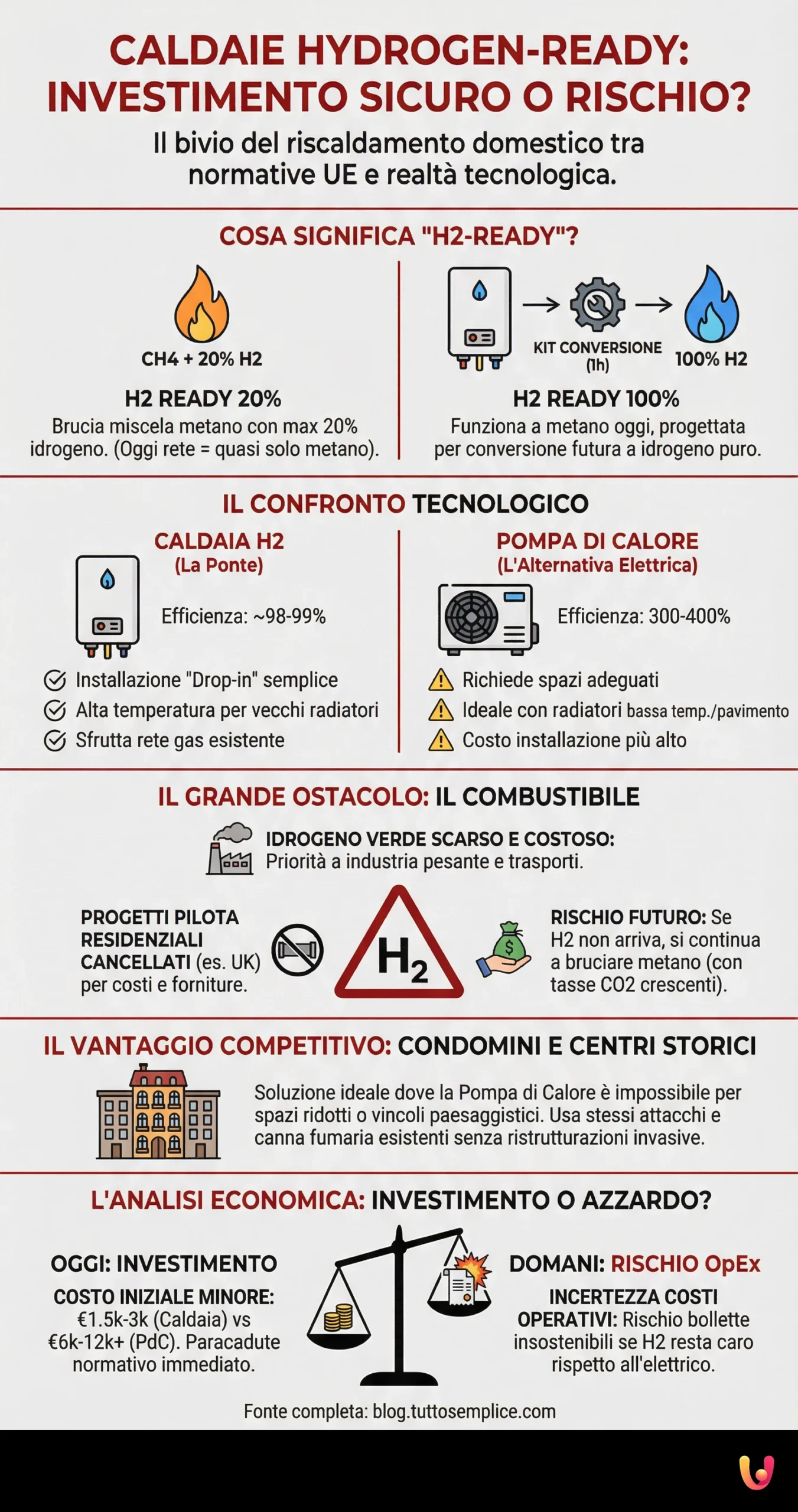 CALDAIE HYDROGEN-READY: INVESTIMENTO SICURO O RISCHIO?

Il bivio del riscaldamento domestico tra normative UE e realtà tecnologica.

COSA SIGNIFICA "H2-READY"?

CH4 + 20% H2

H2 READY 20%
Brucia miscela metano con max 20% idrogeno. (Oggi rete = quasi solo metano).

KIT CONVERSIONE (1h)

100% H2

H2 READY 100%
Funziona a metano oggi, progettata per conversione futura a idrogeno puro.

IL CONFRONTO TECNOLOGICO

CALDAIA H2
(La Ponte)

Efficienza: ~98-99%

Installazione "Drop-in" semplice
Alta temperatura per vecchi radiatori
Sfrutta rete gas esistente

POMPA DI CALORE
(L'Alternativa Elettrica)

Efficienza: 300-400%

Richiede spazi adeguati
Ideale con radiatori bassa temp./pavimento
Costo installazione più alto

IL GRANDE OSTACOLO: IL COMBUSTIBILE

IDROGENO VERDE SCARSO E COSTOSO: Priorità a industria pesante e trasporti.

PROGETTI PILOTA RESIDENZIALI CANCELLATI (es. UK) per costi e forniture.

$H_2$

RISCHIO FUTURO: Se H2 non arriva, si continua a bruciare metano (con tasse CO2 crescenti).

IL VANTAGGIO COMPETITIVO: CONDOMINI E CENTRI STORICI

Soluzione ideale dove la Pompa di Calore è impossibile per spazi ridotti o vincoli paesaggistici. Usa stessi attacchi e canna fumaria esistenti senza ristrutturazioni invasive.

L'ANALISI ECONOMICA: INVESTIMENTO O AZZARDO?

OGGI: INVESTIMENTO
COSTO INIZIALE MINORE: €1.5k-3k (Caldaia) vs €6k-12k+ (PdC). Paracadute normativo immediato.

DOMANI: RISCHIO OpEx
INCERTEZZA COSTI OPERATIVI: Rischio bollette insostenibili se H2 resta caro rispetto all'elettrico.

Fonte completa: blog.tuttosemplice.com